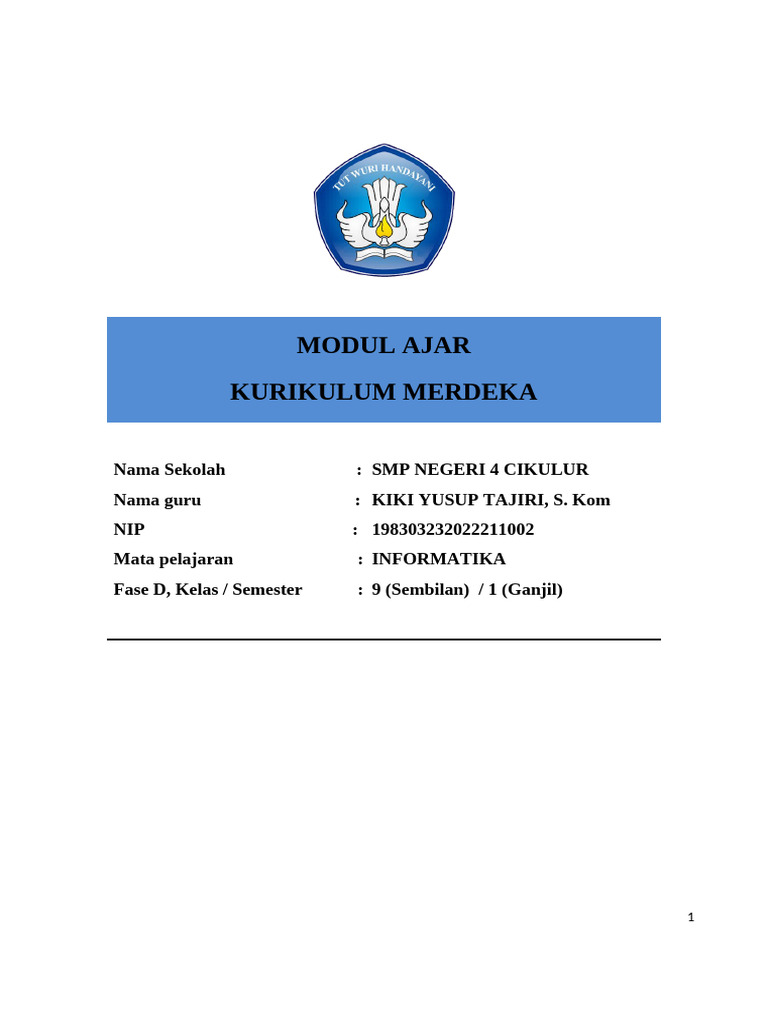 TUT WURI HANDAYANI

MODUL AJAR

KURIKULUM MERDEKA

Nama Sekolah : SMP NEGERI 4 CIKULUR
Nama guru : KIKI YUSUP TAJIRI, S. Kom
NIP : 198303232022211002
Mata pelajaran : INFORMATIKA
Fase D, Kelas / Semester : 9 (Sembilan) / 1 (Ganjil)

1